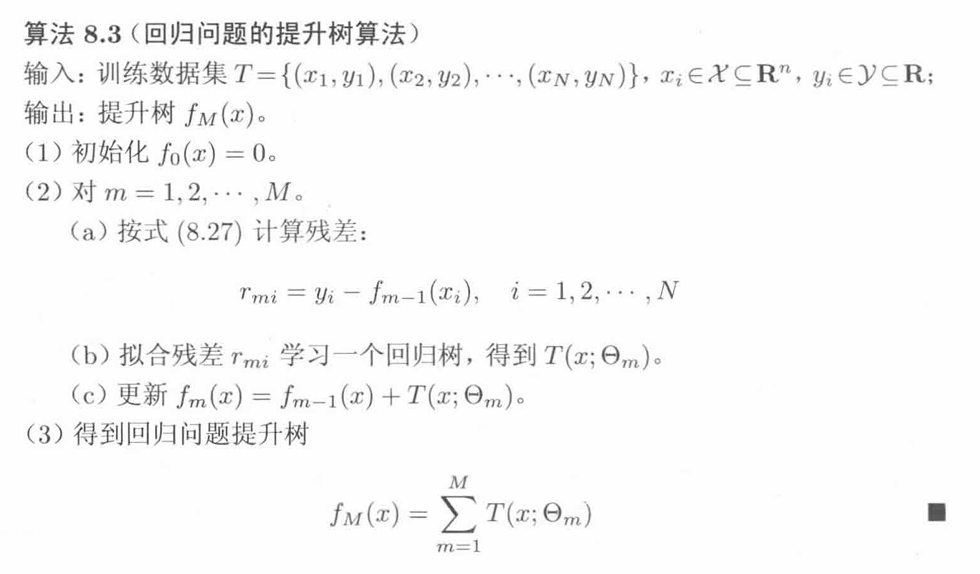 算法8.3（回归问题的提升树算法）

输入：训练数据集$T=\{(x_1,y_1),(x_2,y_2),\cdots,(x_N,y_N)\}$，$x_i\in\mathcal{X}\subseteq\mathbf{R}^n$，$y_i\in\mathcal{Y}\subseteq\mathbf{R}$；

输出：提升树$f_M(x)$。

（1）初始化$f_0(x)=0$。

（2）对$m=1,2,\cdots,M$。

（a）按式(8.27)计算残差：

$r_{mi}=y_i-f_{m-1}(x_i),\quad i=1,2,\cdots,N$

（b）拟合残差$r_{mi}$学习一个回归树，得到$T(x;\Theta_m)$。

（c）更新$f_m(x)=f_{m-1}(x)+T(x;\Theta_m)$。

（3）得到回归问题提升树

$f_M(x)=\sum_{m=1}^{M}T(x;\Theta_m)$ ■